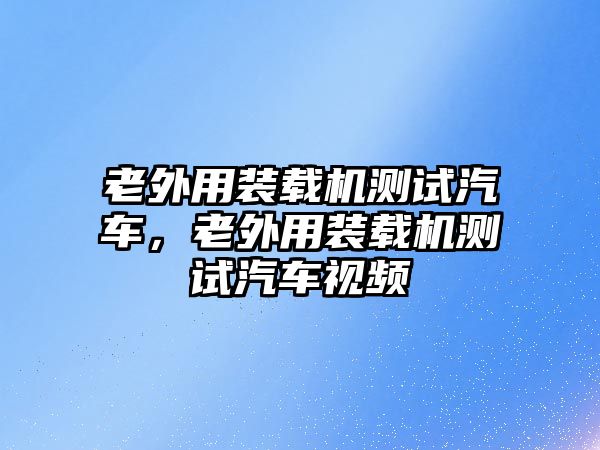 老外用装载机测试汽车，老外用装载机测试汽车视频